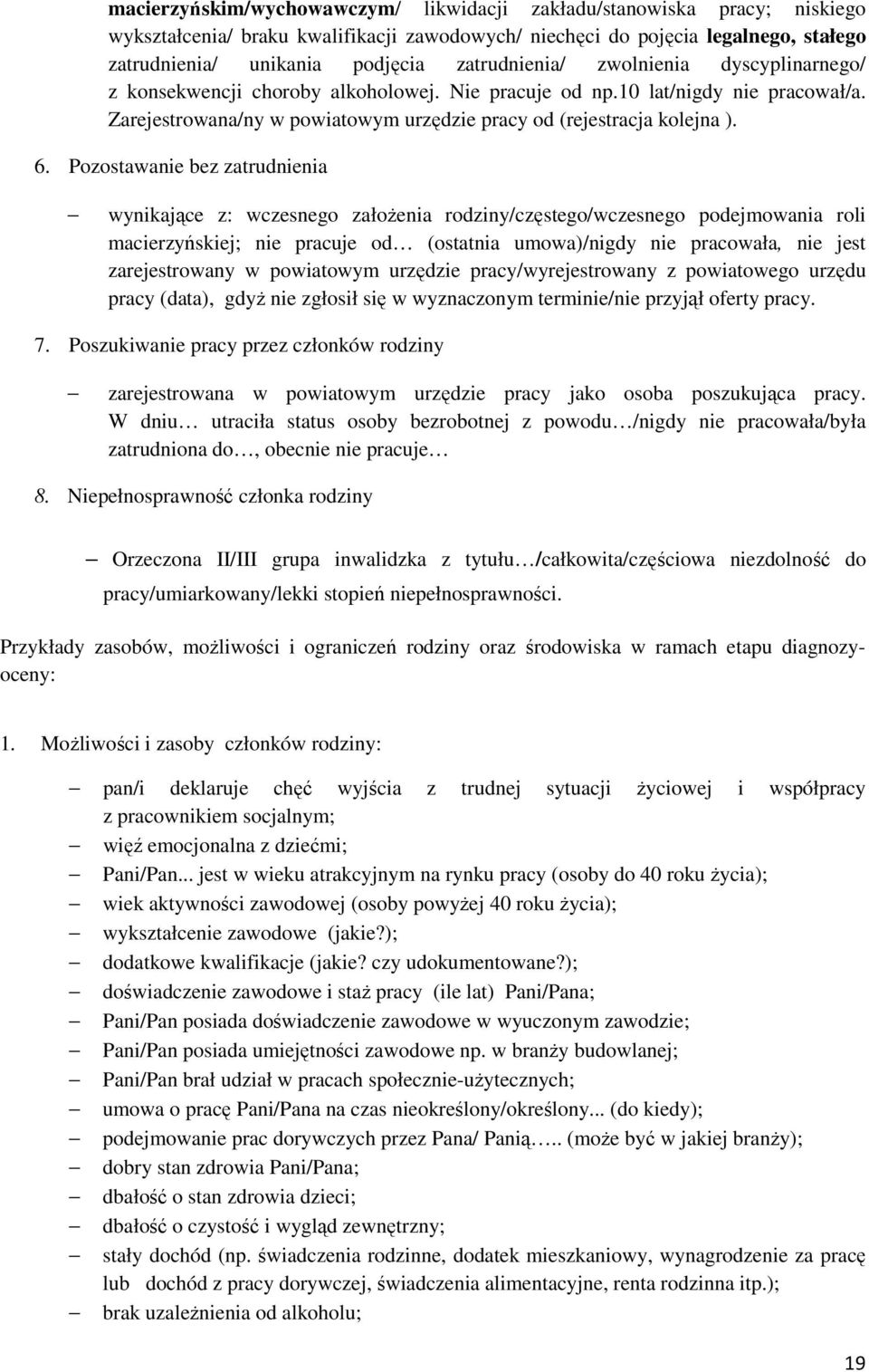 macierzyńskim/wychowawczym/ likwidacji zakładu/stanowiska pracy; niskiego wykształcenia/ braku kwalifikacji zawodowych/ niechęci do pojęcia legalnego, stałego zatrudnienia/ unikania podjęcia zatrudnienia/ zwolnienia dyscyplinarnego/ z konsekwencji choroby alkoholowej. Nie pracuje od np.10 lat/nigdy nie pracował/a. Zarejestrowana/ny w powiatowym urzędzie pracy od (rejestracja kolejna ).

6. Pozostawanie bez zatrudnienia

– wynikające z: wczesnego założenia rodziny/częstego/wczesnego podejmowania roli macierzyńskiej; nie pracuje od… (ostatnia umowa)/nigdy nie pracowała, nie jest zarejestrowany w powiatowym urzędzie pracy/wyrejestrowany z powiatowego urzędu pracy (data), gdyż nie zgłosił się w wyznaczonym terminie/nie przyjął oferty pracy.

7. Poszukiwanie pracy przez członków rodziny

– zarejestrowana w powiatowym urzędzie pracy jako osoba poszukująca pracy. W dniu… utraciła status osoby bezrobotnej z powodu…/nigdy nie pracowała/była zatrudniona do…, obecnie nie pracuje…

8. Niepełnosprawność członka rodziny

– Orzeczona II/III grupa inwalidzka z tytułu…/całkowita/częściowa niezdolność do pracy/umiarkowany/lekki stopień niepełnosprawności.

Przykłady zasobów, możliwości i ograniczeń rodziny oraz środowiska w ramach etapu diagnozy-oceny:

1. Możliwości i zasoby członków rodziny:

– pan/i deklaruje chęć wyjścia z trudnej sytuacji życiowej i współpracy z pracownikiem socjalnym;
– więź emocjonalna z dziećmi;
– Pani/Pan... jest w wieku atrakcyjnym na rynku pracy (osoby do 40 roku życia);
– wiek aktywności zawodowej (osoby powyżej 40 roku życia);
– wykształcenie zawodowe (jakie?);
– dodatkowe kwalifikacje (jakie? czy udokumentowane?);
– doświadczenie zawodowe i staż pracy (ile lat) Pani/Pana;
– Pani/Pan posiada doświadczenie zawodowe w wyuczonym zawodzie;
– Pani/Pan posiada umiejętności zawodowe np. w branży budowlanej;
– Pani/Pan brał udział w pracach społecznie-użytecznych;
– umowa o pracę Pani/Pana na czas nieokreślony/określony... (do kiedy);
– podejmowanie prac dorywczych przez Pana/ Panią….. (może być w jakiej branży);
– dobry stan zdrowia Pani/Pana;
– dbałość o stan zdrowia dzieci;
– dbałość o czystość i wygląd zewnętrzny;
– stały dochód (np. świadczenia rodzinne, dodatek mieszkaniowy, wynagrodzenie za pracę lub dochód z pracy dorywczej, świadczenia alimentacyjne, renta rodzinna itp.);
– brak uzależnienia od alkoholu;

19